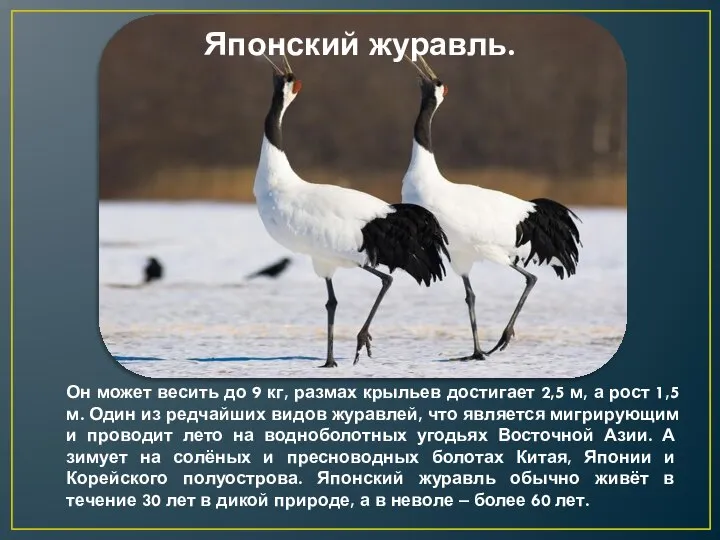 Японский журавль.

Он может весить до 9 кг, размах крыльев достигает 2,5 м, а рост 1,5 м. Один из редчайших видов журавлей, что является мигрирующим и проводит лето на водноболотных угодьях Восточной Азии. А зимует на солёных и пресноводных болотах Китая, Японии и Корейского полуострова. Японский журавль обычно живёт в течение 30 лет в дикой природе, а в неволе – более 60 лет.